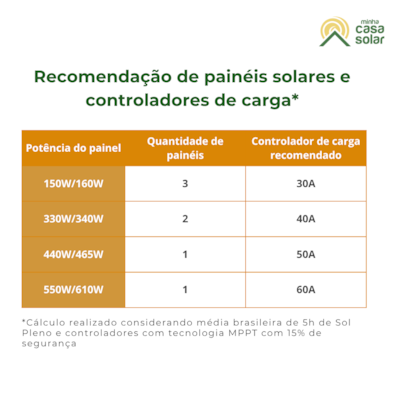 minha casa solar

Recomendação de painéis solares e controladores de carga*

| Potência do painel | Quantidade de painéis | Controlador de carga recomendado |
|---|---|---|
| 150W/160W | 3 | 30A |
| 330W/340W | 2 | 40A |
| 440W/465W | 1 | 50A |
| 550W/610W | 1 | 60A |

*Cálculo realizado considerando média brasileira de 5h de Sol Pleno e controladores com tecnologia MPPT com 15% de segurança